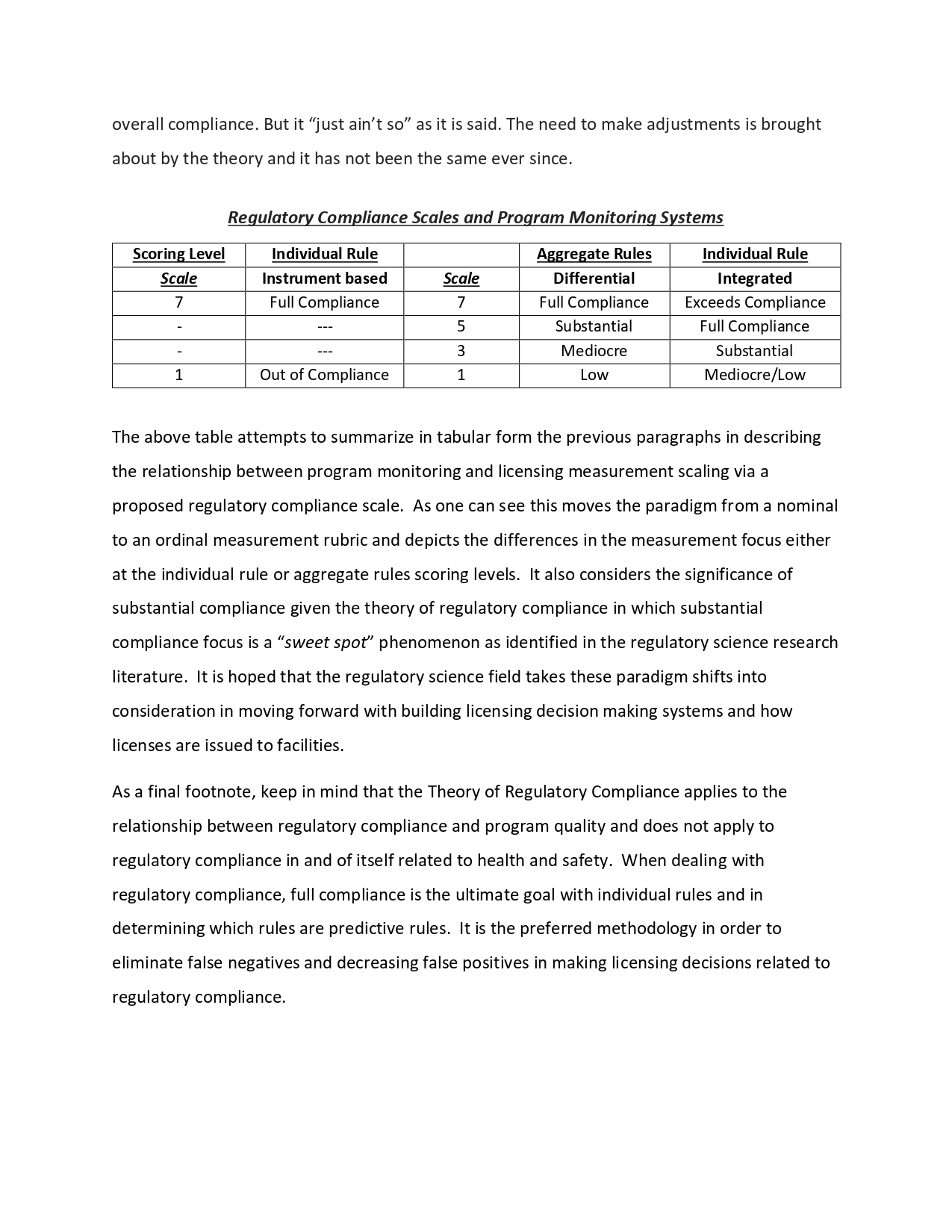 overall compliance. But it “just ain’t so” as it is said. The need to make adjustments is brought about by the theory and it has not been the same ever since.

Regulatory Compliance Scales and Program Monitoring Systems

| Scoring Level | Individual Rule | | Aggregate Rules | Individual Rule |
|---|---|---|---|---|
| Scale | Instrument based | Scale | Differential | Integrated |
| 7 | Full Compliance | 7 | Full Compliance | Exceeds Compliance |
| - | --- | 5 | Substantial | Full Compliance |
| - | --- | 3 | Mediocre | Substantial |
| 1 | Out of Compliance | 1 | Low | Mediocre/Low |

The above table attempts to summarize in tabular form the previous paragraphs in describing the relationship between program monitoring and licensing measurement scaling via a proposed regulatory compliance scale. As one can see this moves the paradigm from a nominal to an ordinal measurement rubric and depicts the differences in the measurement focus either at the individual rule or aggregate rules scoring levels. It also considers the significance of substantial compliance given the theory of regulatory compliance in which substantial compliance focus is a “sweet spot” phenomenon as identified in the regulatory science research literature. It is hoped that the regulatory science field takes these paradigm shifts into consideration in moving forward with building licensing decision making systems and how licenses are issued to facilities.

As a final footnote, keep in mind that the Theory of Regulatory Compliance applies to the relationship between regulatory compliance and program quality and does not apply to regulatory compliance in and of itself related to health and safety. When dealing with regulatory compliance, full compliance is the ultimate goal with individual rules and in determining which rules are predictive rules. It is the preferred methodology in order to eliminate false negatives and decreasing false positives in making licensing decisions related to regulatory compliance.